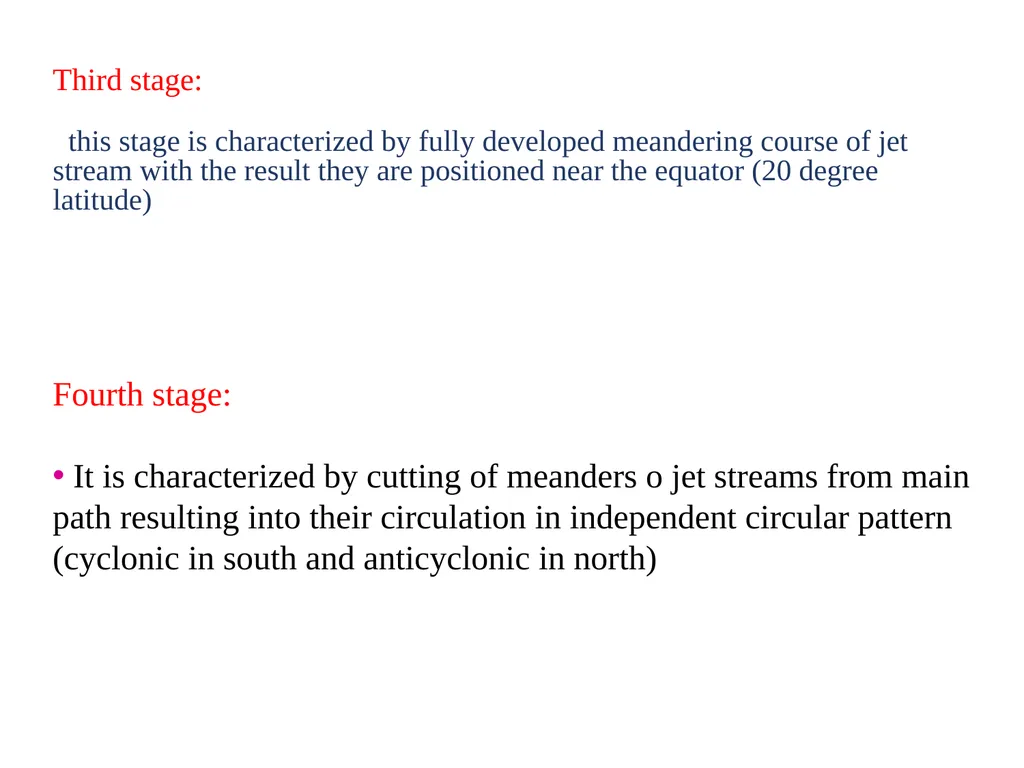 Third stage:

this stage is characterized by fully developed meandering course of jet stream with the result they are positioned near the equator (20 degree latitude)

Fourth stage:

• It is characterized by cutting of meanders o jet streams from main path resulting into their circulation in independent circular pattern (cyclonic in south and anticyclonic in north)